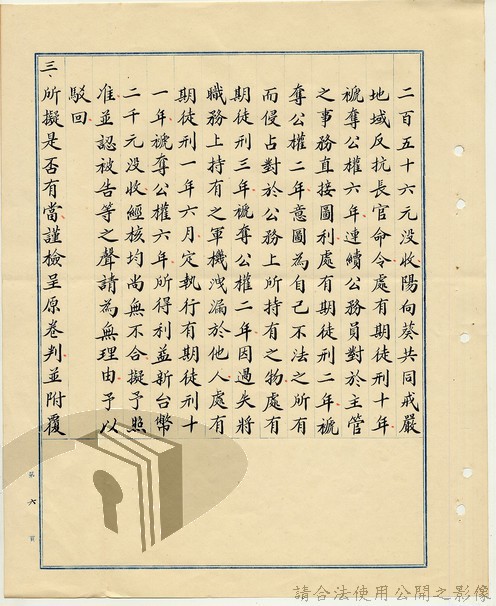 二百五十六元沒收陽向葵共同戒嚴地域反抗長官命令處有期徒刑十年褫奪公權六年連續公務員對於主管之事務直接圖利處有期徒刑二年褫奪公權二年意圖為自己不法之所有而侵占對於公務上所持有之物處有期徒刑三年褫奪公權二年因過失將職務上持有之軍機洩漏於他人處有期徒刑一年六月定執行有期徒刑十一年褫奪公權六年所得利益新台幣二千元沒收經核均尚無不合擬予照准並認被告等之聲請為無理由予以駁回

三、所擬是否有當謹檢呈原卷判並附覆

第六頁

請合法使用公開之影像